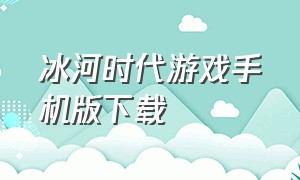 冰河时代游戏手机版下载